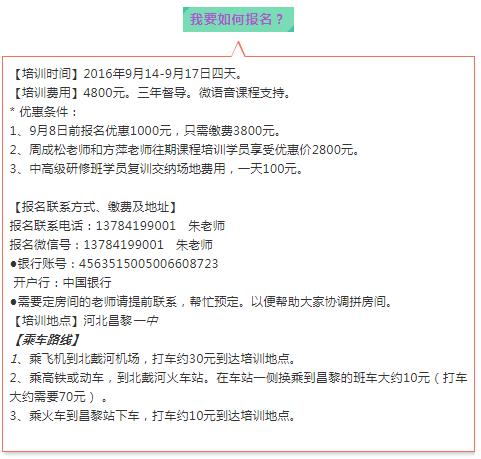 我要如何报名？

【培训时间】2016年9月14-9月17日四天。
【培训费用】4800元。三年督导。微语音课程支持。
* 优惠条件：
1、9月8日前报名优惠1000元，只需缴费3800元。
2、周成松老师和方萍老师往期课程培训学员享受优惠价2800元。
3、中高级研修班学员复训交纳场地费用，一天100元。

【报名联系方式、缴费及地址】
报名联系电话：13784199001 朱老师
报名微信号：13784199001 朱老师
●银行账号：4563515005006608723
开户行：中国银行
●需要定房间的老师请提前联系，帮忙预定。以便帮助大家协调拼房间。
【培训地点】河北昌黎一中
【乘车路线】
1、乘飞机到北戴河机场，打车约30元到达培训地点。
2、乘高铁或动车，到北戴河火车站。在车站一侧换乘到昌黎的班车大约10元（打车大约需要70元）。
3、乘火车到昌黎站下车，打车约10元到达培训地点。